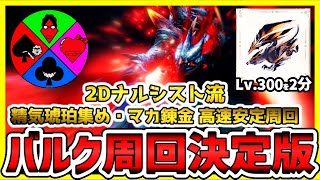 Lv.300を2分

2Dナルシスト流
精気琥珀集め・マカ錬金 高速安定周回
バルク周回決定版